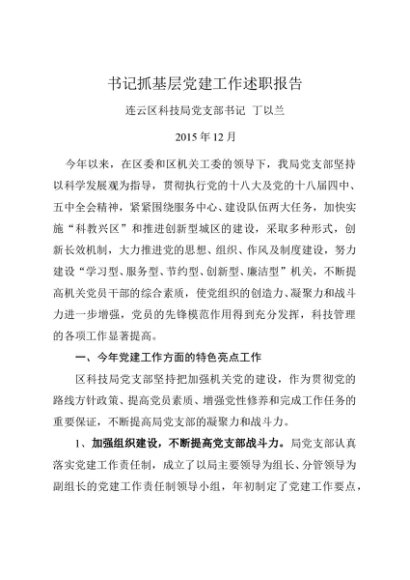 书记抓基层党建工作述职报告

连云区科技局党支部书记 丁以兰

2015 年 12 月

今年以来，在区委和区机关工委的领导下，我局党支部坚持以科学发展观为指导，贯彻执行党的十八大及党的十八届四中、五中全会精神，紧紧围绕服务中心、建设队伍两大任务，加快实施“科教兴区”和推进创新型城区的建设，采取多种形式，创新长效机制，大力推进党的思想、组织、作风及制度建设，努力建设“学习型、服务型、节约型、创新型、廉洁型”机关，不断提高机关党员干部的综合素质，使党组织的创造力、凝聚力和战斗力进一步增强，党员的先锋模范作用得到充分发挥，科技管理的各项工作显著提高。

一、今年党建工作方面的特色亮点工作

区科技局党支部坚持把加强机关党的建设，作为贯彻党的路线方针政策、提高党员素质、增强党性修养和完成工作任务的重要保证，不断提高局党支部的凝聚力和战斗力。

1、加强组织建设，不断提高党支部战斗力。局党支部认真落实党建工作责任制，成立了以局主要领导为组长、分管领导为副组长的党建工作责任制领导小组，年初制定了党建工作要点，